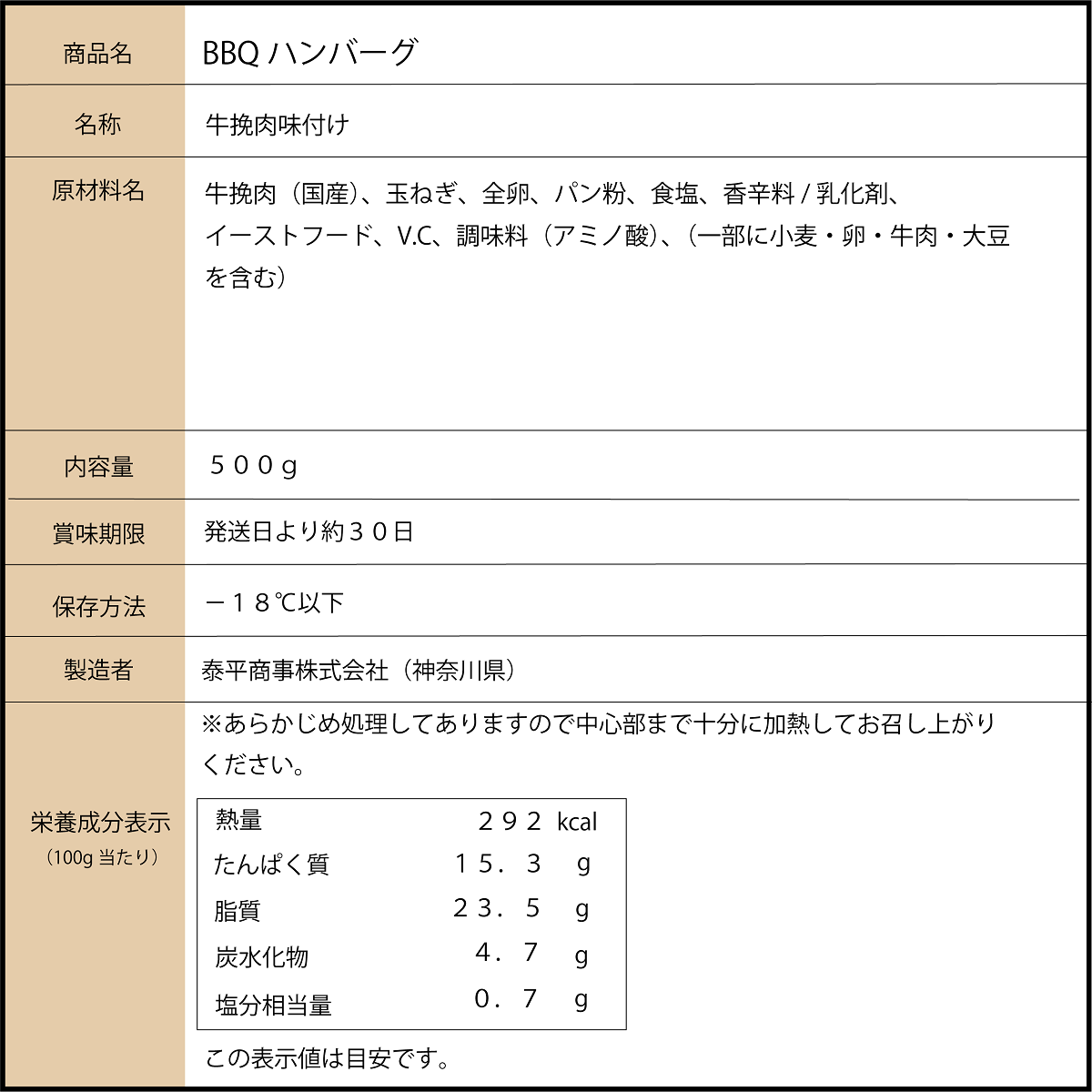 | 商品名 | BBQ ハンバーグ |
|---|---|
| 名称 | 牛挽肉味付け |
| 原材料名 | 牛挽肉（国産）、玉ねぎ、全卵、パン粉、食塩、香辛料 / 乳化剤、イーストフード、V.C、調味料（アミノ酸）、（一部に小麦・卵・牛肉・大豆を含む） |
| 内容量 | ５００ｇ |
| 賞味期限 | 発送日より約３０日 |
| 保存方法 | －１８℃以下 |
| 製造者 | 泰平商事株式会社（神奈川県） |
| 栄養成分表示（100g 当たり） | ※あらかじめ処理してありますので中心部まで十分に加熱してお召し上がりください。 |

| 熱量 | ２９２ kcal |
|---|---|
| たんぱく質 | １５．３ g |
| 脂質 | ２３．５ g |
| 炭水化物 | ４．７ g |
| 塩分相当量 | ０．７ g |

この表示値は目安です。